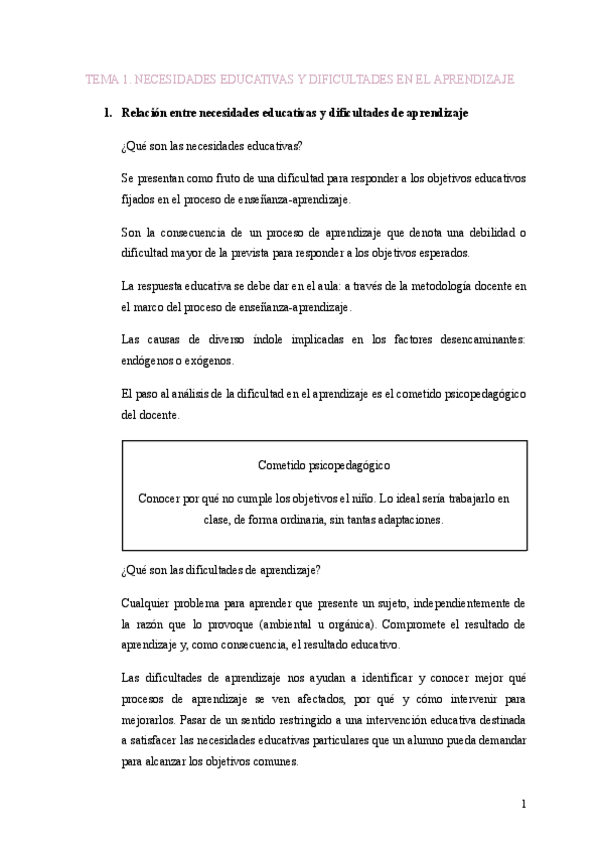 TEMA 1. NECESIDADES EDUCATIVAS Y DIFICULTADES EN EL APRENDIZAJE

1. Relación entre necesidades educativas y dificultades de aprendizaje

¿Qué son las necesidades educativas?

Se presentan como fruto de una dificultad para responder a los objetivos educativos fijados en el proceso de enseñanza-aprendizaje.

Son la consecuencia de un proceso de aprendizaje que denota una debilidad o dificultad mayor de la prevista para responder a los objetivos esperados.

La respuesta educativa se debe dar en el aula: a través de la metodología docente en el marco del proceso de enseñanza-aprendizaje.

Las causas de diverso índole implicadas en los factores desencaminantes: endógenos o exógenos.

El paso al análisis de la dificultad en el aprendizaje es el cometido psicopedagógico del docente.

Cometido psicopedagógico

Conocer por qué no cumple los objetivos el niño. Lo ideal sería trabajarlo en clase, de forma ordinaria, sin tantas adaptaciones.

¿Qué son las dificultades de aprendizaje?

Cualquier problema para aprender que presente un sujeto, independientemente de la razón que lo provoque (ambiental u orgánica). Compromete el resultado de aprendizaje y, como consecuencia, el resultado educativo.

Las dificultades de aprendizaje nos ayudan a identificar y conocer mejor qué procesos de aprendizaje se ven afectados, por qué y cómo intervenir para mejorarlos. Pasar de un sentido restringido a una intervención educativa destinada a satisfacer las necesidades educativas particulares que un alumno pueda demandar para alcanzar los objetivos comunes.

1